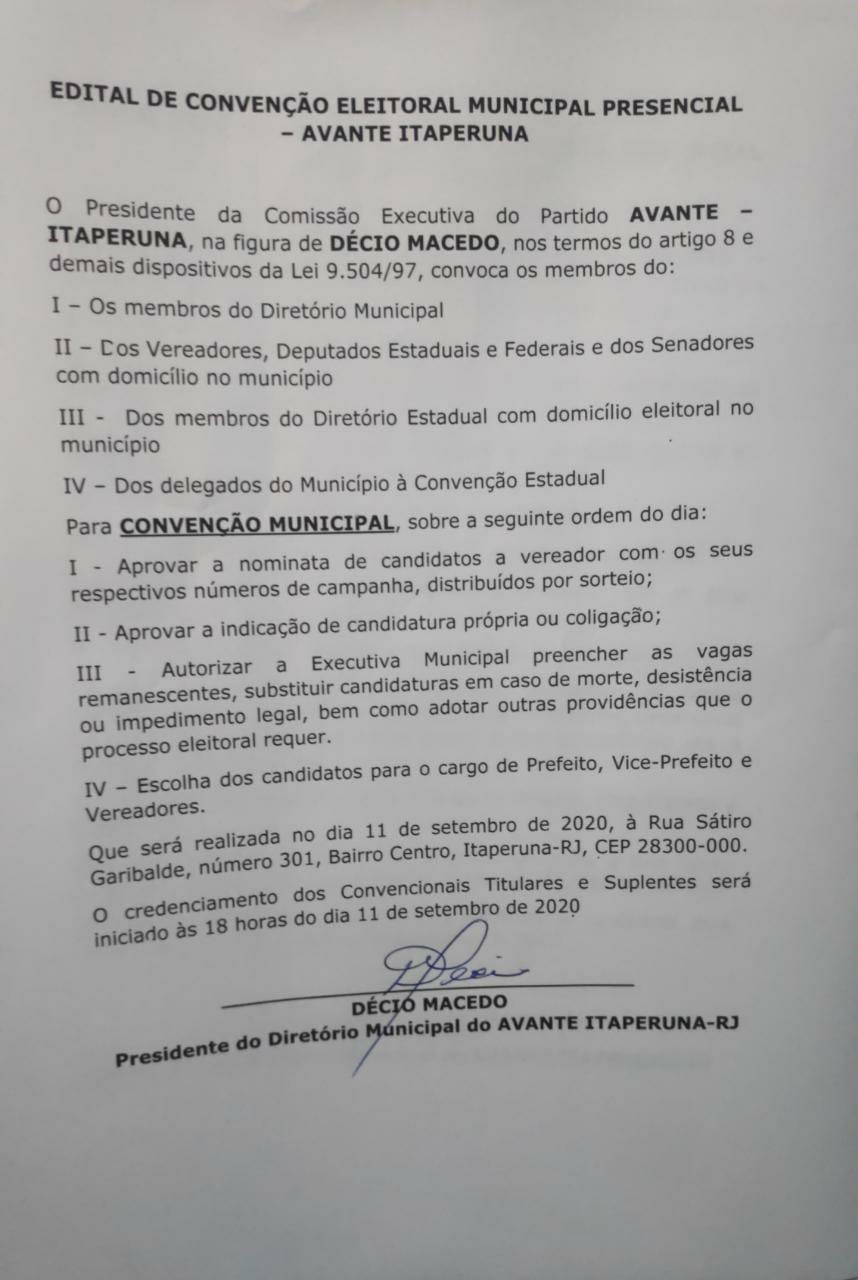 EDITAL DE CONVENÇÃO ELEITORAL MUNICIPAL PRESENCIAL – AVANTE ITAPERUNA

O Presidente da Comissão Executiva do Partido AVANTE – ITAPERUNA, na figura de DÉCIO MACEDO, nos termos do artigo 8 e demais dispositivos da Lei 9.504/97, convoca os membros do:

I – Os membros do Diretório Municipal

II – Dos Vereadores, Deputados Estaduais e Federais e dos Senadores com domicílio no município

III - Dos membros do Diretório Estadual com domicílio eleitoral no município

IV – Dos delegados do Município à Convenção Estadual

Para CONVENÇÃO MUNICIPAL, sobre a seguinte ordem do dia:

I - Aprovar a nominata de candidatos a vereador com os seus respectivos números de campanha, distribuídos por sorteio;

II - Aprovar a indicação de candidatura própria ou coligação;

III - Autorizar a Executiva Municipal preencher as vagas remanescentes, substituir candidaturas em caso de morte, desistência ou impedimento legal, bem como adotar outras providências que o processo eleitoral requer.

IV – Escolha dos candidatos para o cargo de Prefeito, Vice-Prefeito e Vereadores.

Que será realizada no dia 11 de setembro de 2020, à Rua Sátiro Garibalde, número 301, Bairro Centro, Itaperuna-RJ, CEP 28300-000.

O credenciamento dos Convencionais Titulares e Suplentes será iniciado às 18 horas do dia 11 de setembro de 2020

DÉCIO MACEDO
Presidente do Diretório Municipal do AVANTE ITAPERUNA-RJ